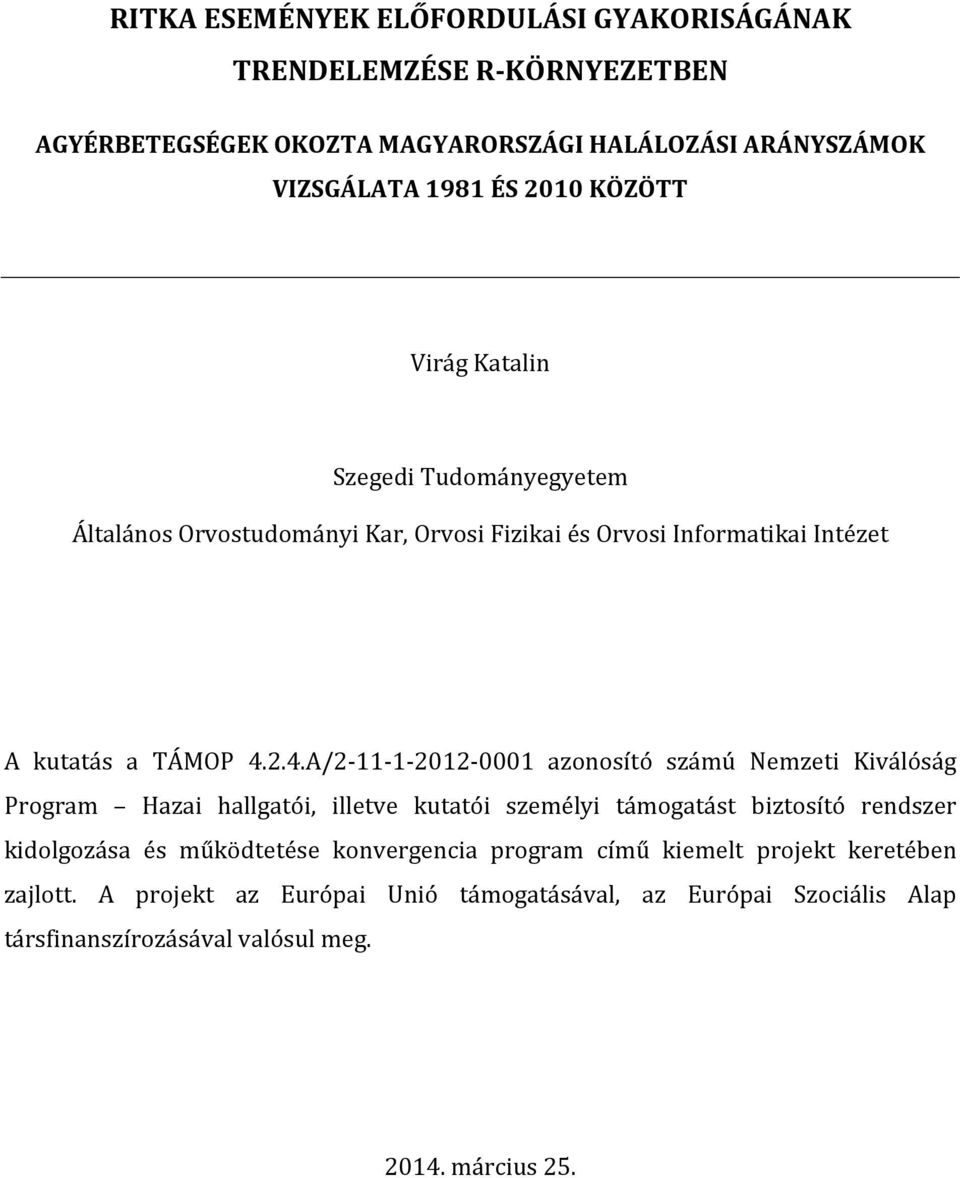 RITKA ESEMÉNYEK ELŐFORDULÁSI GYAKORISÁGÁNAK TRENDELEMZÉSE R-KÖRNYEZETBEN

AGYÉRBETEGSÉGEK OKOZTA MAGYARORSZÁGI HALÁLOZÁSI ARÁNYSZÁMOK VIZSGÁLATA 1981 ÉS 2010 KÖZÖTT

Virág Katalin

Szegedi Tudományegyetem

Általános Orvostudományi Kar, Orvosi Fizikai és Orvosi Informatikai Intézet

A kutatás a TÁMOP 4.2.4.A/2-11-1-2012-0001 azonosító számú Nemzeti Kiválóság Program – Hazai hallgatói, illetve kutatói személyi támogatást biztosító rendszer kidolgozása és működtetése konvergencia program című kiemelt projekt keretében zajlott. A projekt az Európai Unió támogatásával, az Európai Szociális Alap társfinanszírozásával valósul meg.

2014. március 25.